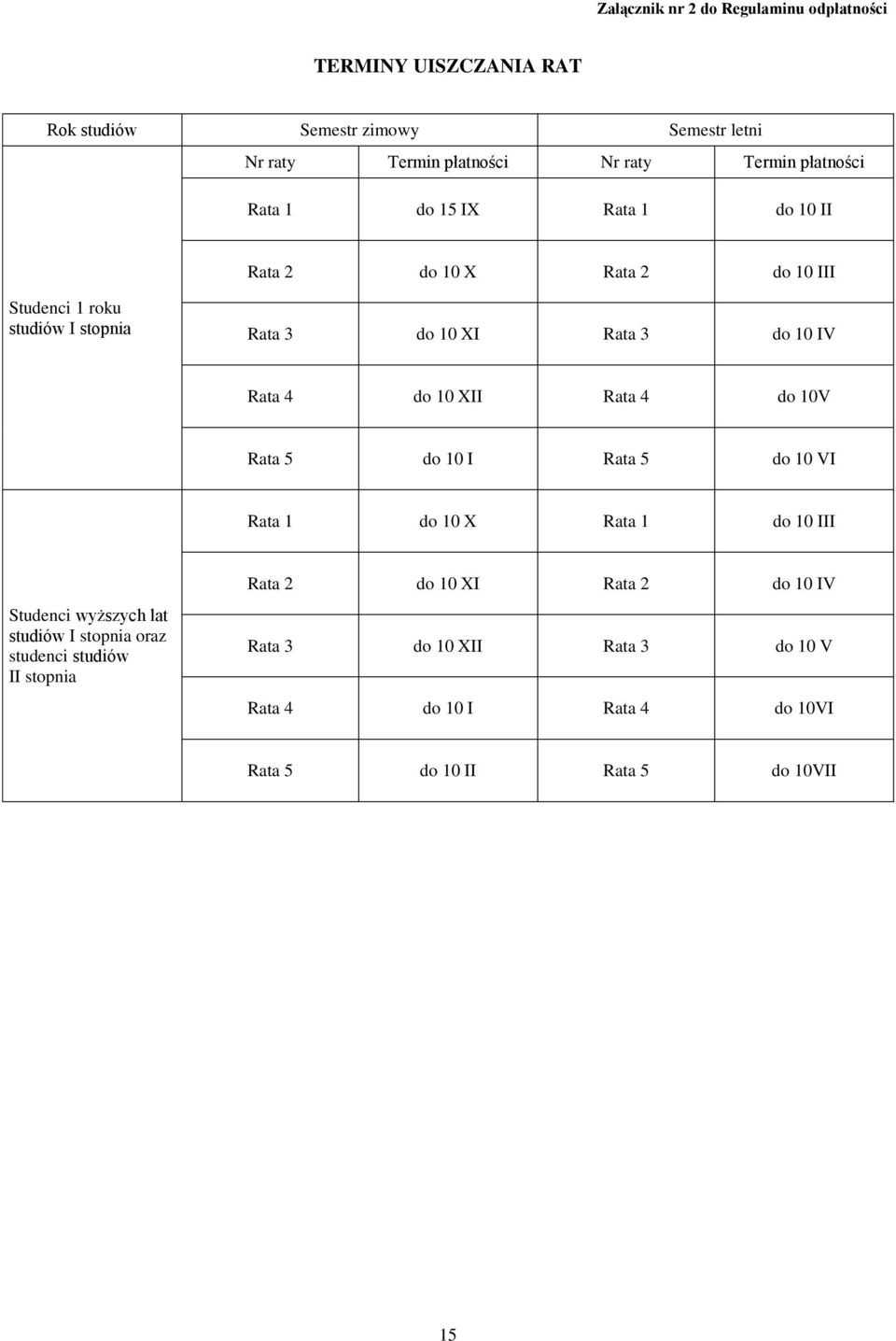 Załącznik nr 2 do Regulaminu odpłatności

TERMINY UISZCZANIA RAT

| Rok studiów | Semestr zimowy | | Semestr letni | |
|---|---|---|---|---|
| | Nr raty | Termin płatności | Nr raty | Termin płatności |
| Studenci 1 roku studiów I stopnia | Rata 1 | do 15 IX | Rata 1 | do 10 II |
| | Rata 2 | do 10 X | Rata 2 | do 10 III |
| | Rata 3 | do 10 XI | Rata 3 | do 10 IV |
| | Rata 4 | do 10 XII | Rata 4 | do 10V |
| | Rata 5 | do 10 I | Rata 5 | do 10 VI |
| Studenci wyższych lat studiów I stopnia oraz studenci studiów II stopnia | Rata 1 | do 10 X | Rata 1 | do 10 III |
| | Rata 2 | do 10 XI | Rata 2 | do 10 IV |
| | Rata 3 | do 10 XII | Rata 3 | do 10 V |
| | Rata 4 | do 10 I | Rata 4 | do 10VI |
| | Rata 5 | do 10 II | Rata 5 | do 10VII |

15